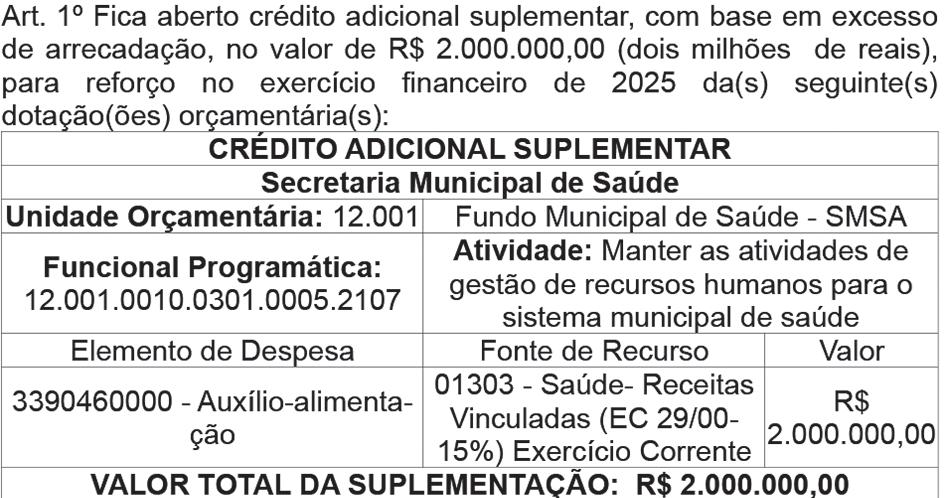 Art. 1º Fica aberto crédito adicional suplementar, com base em excesso de arrecadação, no valor de R$ 2.000.000,00 (dois milhões de reais), para reforço no exercício financeiro de 2025 da(s) seguinte(s) dotação(ões) orçamentária(s):

| CRÉDITO ADICIONAL SUPLEMENTAR | | |
|---|---|---|
| Secretaria Municipal de Saúde | | |
| Unidade Orçamentária: 12.001 | Fundo Municipal de Saúde - SMSA | |
| Funcional Programática: 12.001.0010.0301.0005.2107 | Atividade: Manter as atividades de gestão de recursos humanos para o sistema municipal de saúde | |
| Elemento de Despesa | Fonte de Recurso | Valor |
| 3390460000 - Auxílio-alimentação | 01303 - Saúde- Receitas Vinculadas (EC 29/00-15%) Exercício Corrente | R$ 2.000.000,00 |
| VALOR TOTAL DA SUPLEMENTAÇÃO: R$ 2.000.000,00 | | |